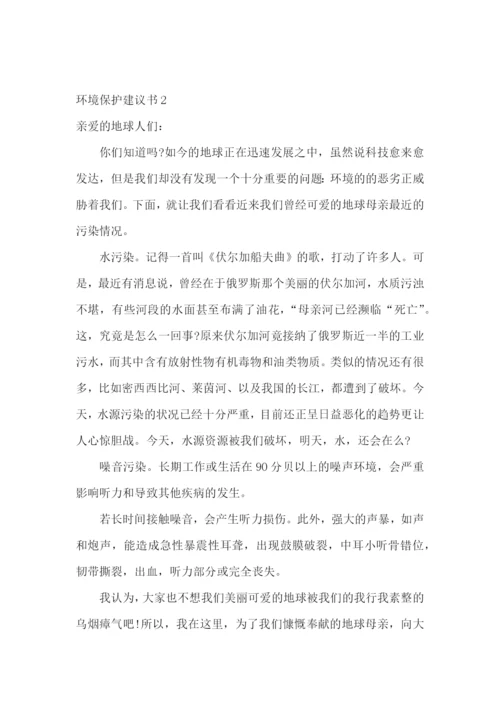 环境保护建议书2

亲爱的地球人们：

你们知道吗?如今的地球正在迅速发展之中，虽然说科技愈来愈发达，但是我们却没有发现一个十分重要的问题：环境的的恶劣正威胁着我们。下面，就让我们看看近来我们曾经可爱的地球母亲最近的污染情况。

水污染。记得一首叫《伏尔加船夫曲》的歌，打动了许多人。可是，最近有消息说，曾经在于俄罗斯那个美丽的伏尔加河，水质污浊不堪，有些河段的水面甚至布满了油花，“母亲河已经濒临“死亡”。这，究竟是怎么一回事?原来伏尔加河竟接纳了俄罗斯近一半的工业污水，而其中含有放射性物有机毒物和油类物质。类似的情况还有很多，比如密西西比河、莱茵河、以及我国的长江，都遭到了破坏。今天，水源污染的状况已经十分严重，目前还正呈日益恶化的趋势更让人心惊胆战。今天，水源资源被我们破坏，明天，水，还会在么?

噪音污染。长期工作或生活在90分贝以上的噪声环境，会严重影响听力和导致其他疾病的发生。

若长时间接触噪音，会产生听力损伤。此外，强大的声暴，如声和炮声，能造成急性暴震性耳聋，出现鼓膜破裂，中耳小听骨错位，韧带撕裂，出血，听力部分或完全丧失。

我认为，大家也不想我们美丽可爱的地球被我们的我行我素整的乌烟瘴气吧!所以，我在这里，为了我们慷慨奉献的地球母亲，向大